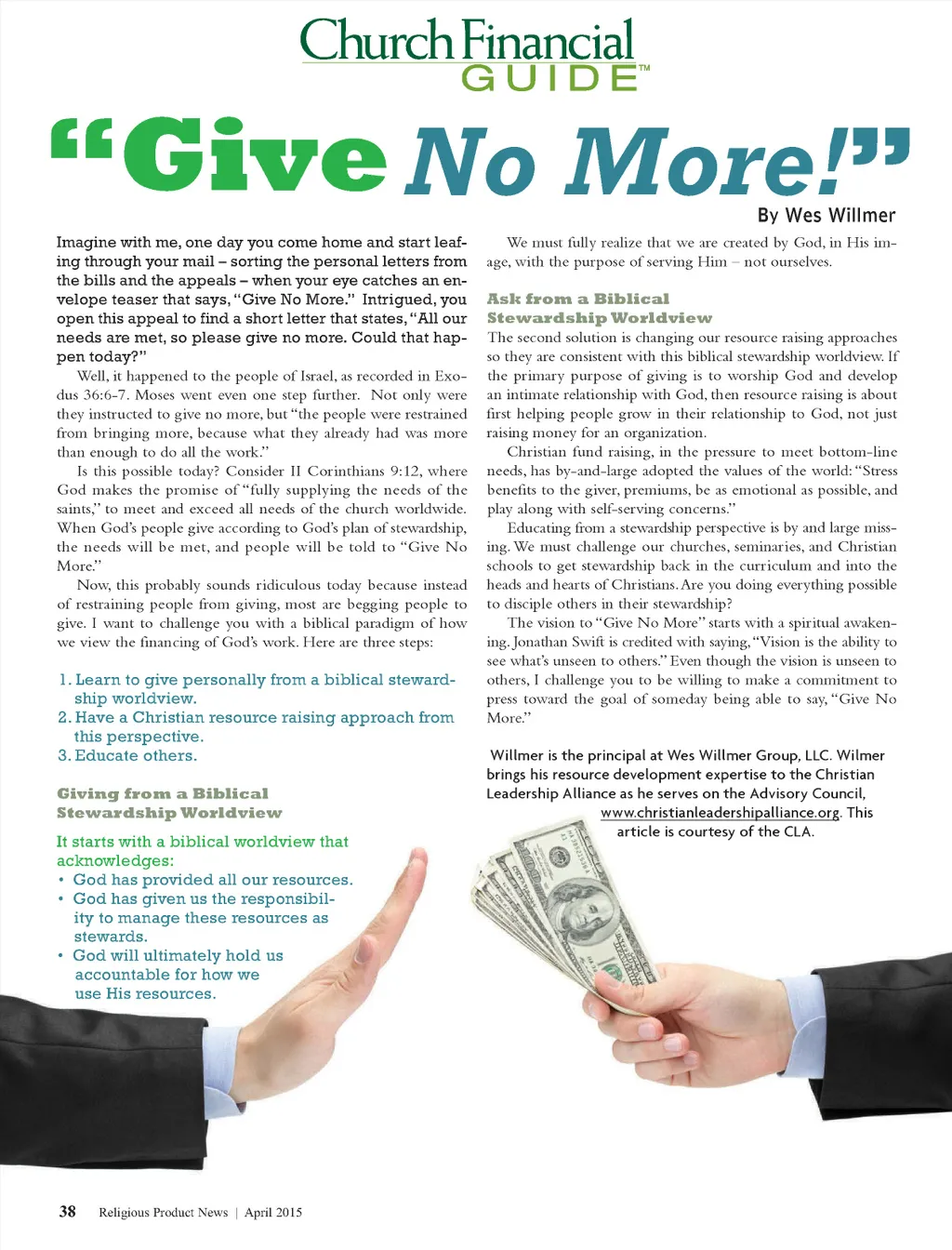 Church Financial GUIDE™

"Give No More!"

By Wes Willmer

Imagine with me, one day you come home and start leafing through your mail – sorting the personal letters from the bills and the appeals – when your eye catches an envelope teaser that says, "Give No More." Intrigued, you open this appeal to find a short letter that states, "All our needs are met, so please give no more. Could that happen today?"

Well, it happened to the people of Israel, as recorded in Exodus 36:6-7. Moses went even one step further. Not only were they instructed to give no more, but "the people were restrained from bringing more, because what they already had was more than enough to do all the work."

Is this possible today? Consider II Corinthians 9:12, where God makes the promise of "fully supplying the needs of the saints," to meet and exceed all needs of the church worldwide. When God's people give according to God's plan of stewardship, the needs will be met, and people will be told to "Give No More."

Now, this probably sounds ridiculous today because instead of restraining people from giving, most are begging people to give. I want to challenge you with a biblical paradigm of how we view the financing of God's work. Here are three steps:

1. Learn to give personally from a biblical stewardship worldview.
2. Have a Christian resource raising approach from this perspective.
3. Educate others.

Giving from a Biblical Stewardship Worldview

It starts with a biblical worldview that acknowledges:
• God has provided all our resources.
• God has given us the responsibility to manage these resources as stewards.
• God will ultimately hold us accountable for how we use His resources.

We must fully realize that we are created by God, in His image, with the purpose of serving Him – not ourselves.

Ask from a Biblical Stewardship Worldview

The second solution is changing our resource raising approaches so they are consistent with this biblical stewardship worldview. If the primary purpose of giving is to worship God and develop an intimate relationship with God, then resource raising is about first helping people grow in their relationship to God, not just raising money for an organization.

Christian fund raising, in the pressure to meet bottom-line needs, has by-and-large adopted the values of the world: "Stress benefits to the giver, premiums, be as emotional as possible, and play along with self-serving concerns."

Educating from a stewardship perspective is by and large missing. We must challenge our churches, seminaries, and Christian schools to get stewardship back in the curriculum and into the heads and hearts of Christians. Are you doing everything possible to disciple others in their stewardship?

The vision to "Give No More" starts with a spiritual awakening. Jonathan Swift is credited with saying, "Vision is the ability to see what's unseen to others." Even though the vision is unseen to others, I challenge you to be willing to make a commitment to press toward the goal of someday being able to say, "Give No More."

Willmer is the principal at Wes Willmer Group, LLC. Wilmer brings his resource development expertise to the Christian Leadership Alliance as he serves on the Advisory Council, www.christianleadershipalliance.org. This article is courtesy of the CLA.

38 Religious Product News | April 2015